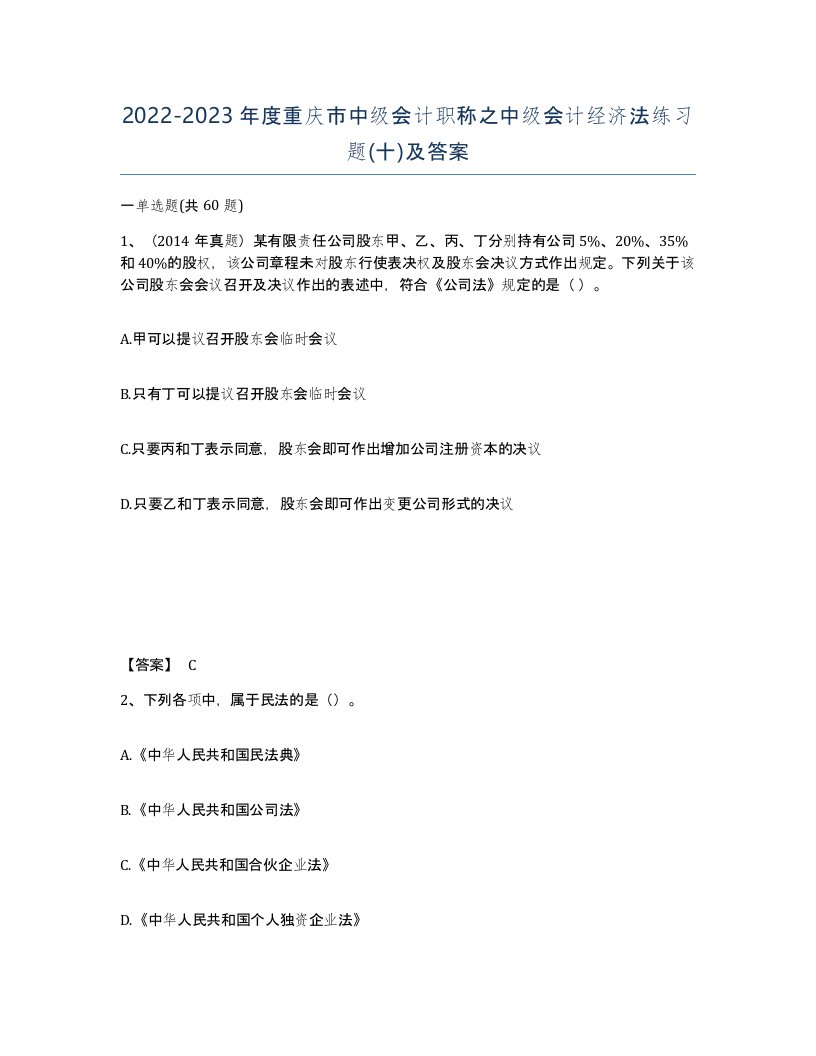 2022-2023年度重庆市中级会计职称之中级会计经济法练习题(十)及答案

一单选题(共60题)

1、（2014年真题）某有限责任公司股东甲、乙、丙、丁分别持有公司5%、20%、35%和40%的股权，该公司章程未对股东行使表决权及股东会决议方式作出规定。下列关于该公司股东会会议召开及决议作出的表述中，符合《公司法》规定的是（）。

A.甲可以提议召开股东会临时会议

B.只有丁可以提议召开股东会临时会议

C.只要丙和丁表示同意，股东会即可作出增加公司注册资本的决议

D.只要乙和丁表示同意，股东会即可作出变更公司形式的决议

【答案】 C

2、下列各项中，属于民法的是（）。

A.《中华人民共和国民法典》

B.《中华人民共和国公司法》

C.《中华人民共和国合伙企业法》

D.《中华人民共和国个人独资企业法》